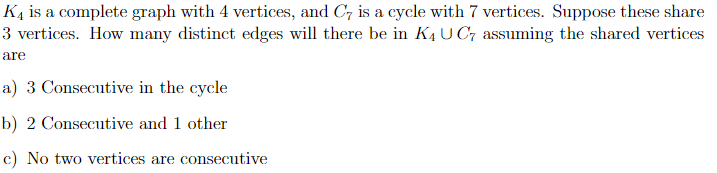 $K_4$ is a complete graph with 4 vertices, and $C_7$ is a cycle with 7 vertices. Suppose these share 3 vertices. How many distinct edges will there be in $K_4 \cup C_7$ assuming the shared vertices are

a) 3 Consecutive in the cycle

b) 2 Consecutive and 1 other

c) No two vertices are consecutive